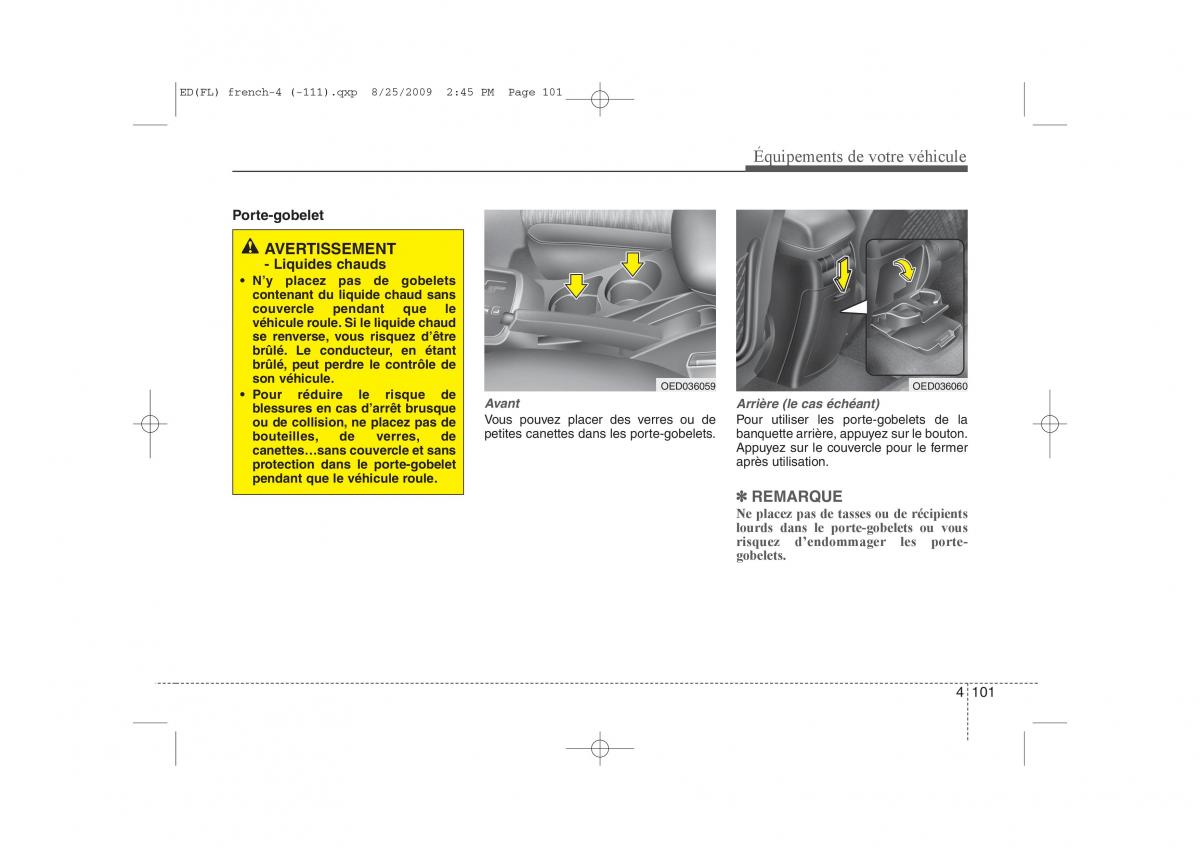 ED(FL) french-4 (-111).qxp 8/25/2009 2:45 PM Page 101

Équipements de votre véhicule

Porte-gobelet

AVERTISSEMENT
- Liquides chauds
• N'y placez pas de gobelets contenant du liquide chaud sans couvercle pendant que le véhicule roule. Si le liquide chaud se renverse, vous risquez d'être brûlé. Le conducteur, en étant brûlé, peut perdre le contrôle de son véhicule.
• Pour réduire le risque de blessures en cas d'arrêt brusque ou de collision, ne placez pas de bouteilles, de verres, de canettes…sans couvercle et sans protection dans le porte-gobelet pendant que le véhicule roule.

OED036059

Avant
Vous pouvez placer des verres ou de petites canettes dans les porte-gobelets.

OED036060

Arrière (le cas échéant)
Pour utiliser les porte-gobelets de la banquette arrière, appuyez sur le bouton. Appuyez sur le couvercle pour le fermer après utilisation.

✽ REMARQUE
Ne placez pas de tasses ou de récipients lourds dans le porte-gobelets ou vous risquez d'endommager les porte-gobelets.

4 101